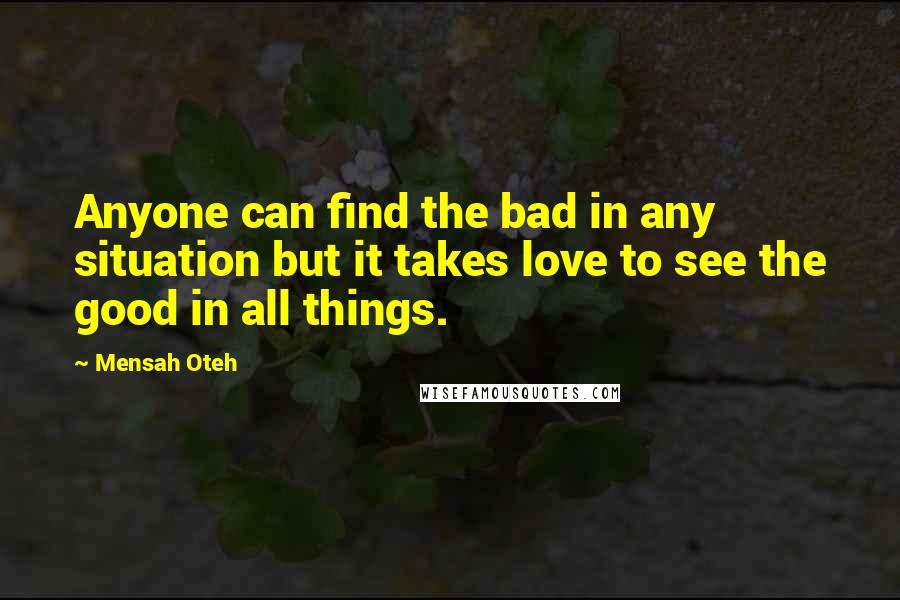 Anyone can find the bad in any situation but it takes love to see the good in all things.

~ Mensah Oteh

WISEFAMOUSQUOTES.COM